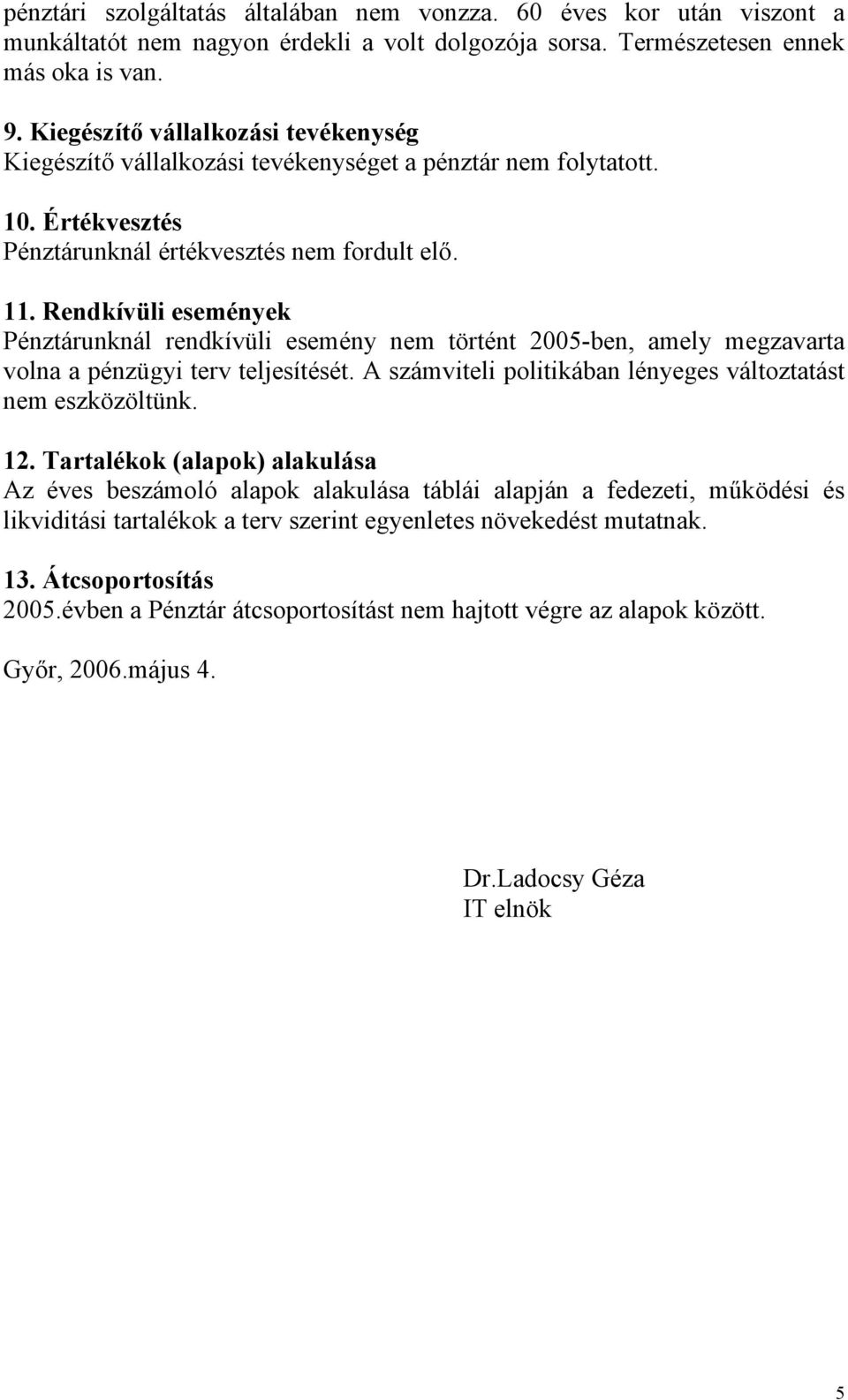 pénztári szolgáltatás általában nem vonzza. 60 éves kor után viszont a munkáltatót nem nagyon érdekli a volt dolgozója sorsa. Természetesen ennek más oka is van.

9. Kiegészítő vállalkozási tevékenység
Kiegészítő vállalkozási tevékenységet a pénztár nem folytatott.

10. Értékvesztés
Pénztárunknál értékvesztés nem fordult elő.

11. Rendkívüli események
Pénztárunknál rendkívüli esemény nem történt 2005-ben, amely megzavarta volna a pénzügyi terv teljesítését. A számviteli politikában lényeges változtatást nem eszközöltünk.

12. Tartalékok (alapok) alakulása
Az éves beszámoló alapok alakulása táblái alapján a fedezeti, működési és likviditási tartalékok a terv szerint egyenletes növekedést mutatnak.

13. Átcsoportosítás
2005.évben a Pénztár átcsoportosítást nem hajtott végre az alapok között.

Győr, 2006.május 4.

Dr.Ladocsy Géza
IT elnök

5